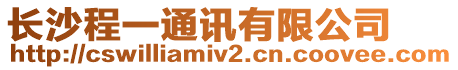 长沙程一通讯有限公司
http://cswilliamiv2.cn.coovee.com